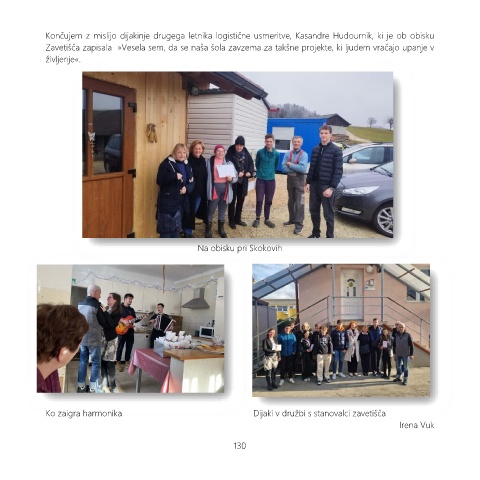 Končujem z mislijo dijakinje drugega letnika logistične usmeritve, Kasandre Hudournik, ki je ob obisku Zavetišča zapisala »Vesela sem, da se naša šola zavzema za takšne projekte, ki ljudem vračajo upanje v življenje«.

Na obisku pri Skokovih

Ko zaigra harmonika

Dijaki v družbi s stanovalci zavetišča

Irena Vuk

130